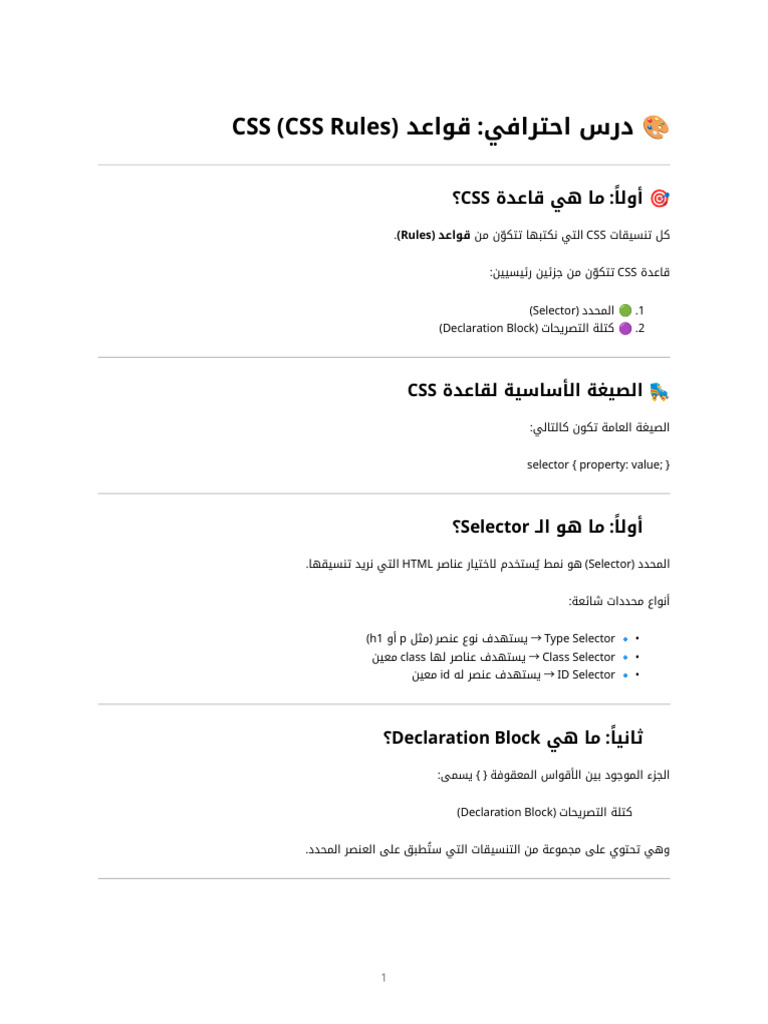 🎨 درس احترافي: قواعد CSS (CSS Rules)

🎯 أولاً: ما هي قاعدة CSS؟

كل تنسيقات CSS التي نكتبها تتكوّن من قواعد (Rules).

قاعدة CSS تتكوّن من جزئين رئيسيين:

1. 🟢 المحدد (Selector)
2. 🟣 كتلة التصريحات (Declaration Block)

🛼 الصيغة الأساسية لقاعدة CSS

الصيغة العامة تكون كالتالي:

selector { property: value; }

أولاً: ما هو الـ Selector؟

المحدد (Selector) هو نمط يُستخدم لاختيار عناصر HTML التي نريد تنسيقها.

أنواع محددات شائعة:

• 🔹 Type Selector → يستهدف نوع عنصر (مثل p أو h1)
• 🔹 Class Selector → يستهدف عناصر لها class معين
• 🔹 ID Selector → يستهدف عنصر له id معين

ثانياً: ما هي Declaration Block؟

الجزء الموجود بين الأقواس المعقوفة { } يسمى:

كتلة التصريحات (Declaration Block)

وهي تحتوي على مجموعة من التنسيقات التي ستُطبق على العنصر المحدد.

1